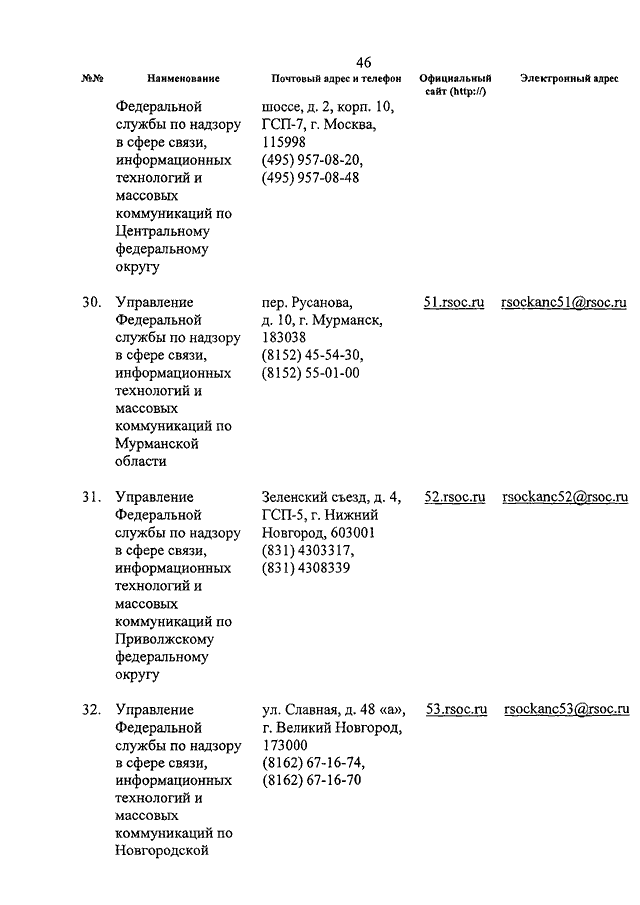 46

| №№ | Наименование | Почтовый адрес и телефон | Официальный сайт (http://) | Электронный адрес |
|---|---|---|---|---|
| | Федеральной службы по надзору в сфере связи, информационных технологий и массовых коммуникаций по Центральному федеральному округу | шоссе, д. 2, корп. 10, ГСП-7, г. Москва, 115998 (495) 957-08-20, (495) 957-08-48 | | |
| 30. | Управление Федеральной службы по надзору в сфере связи, информационных технологий и массовых коммуникаций по Мурманской области | пер. Русанова, д. 10, г. Мурманск, 183038 (8152) 45-54-30, (8152) 55-01-00 | 51.rsoc.ru | rsockanc51@rsoc.ru |
| 31. | Управление Федеральной службы по надзору в сфере связи, информационных технологий и массовых коммуникаций по Приволжскому федеральному округу | Зеленский съезд, д. 4, ГСП-5, г. Нижний Новгород, 603001 (831) 4303317, (831) 4308339 | 52.rsoc.ru | rsockanc52@rsoc.ru |
| 32. | Управление Федеральной службы по надзору в сфере связи, информационных технологий и массовых коммуникаций по Новгородской | ул. Славная, д. 48 «а», г. Великий Новгород, 173000 (8162) 67-16-74, (8162) 67-16-70 | 53.rsoc.ru | rsockanc53@rsoc.ru |